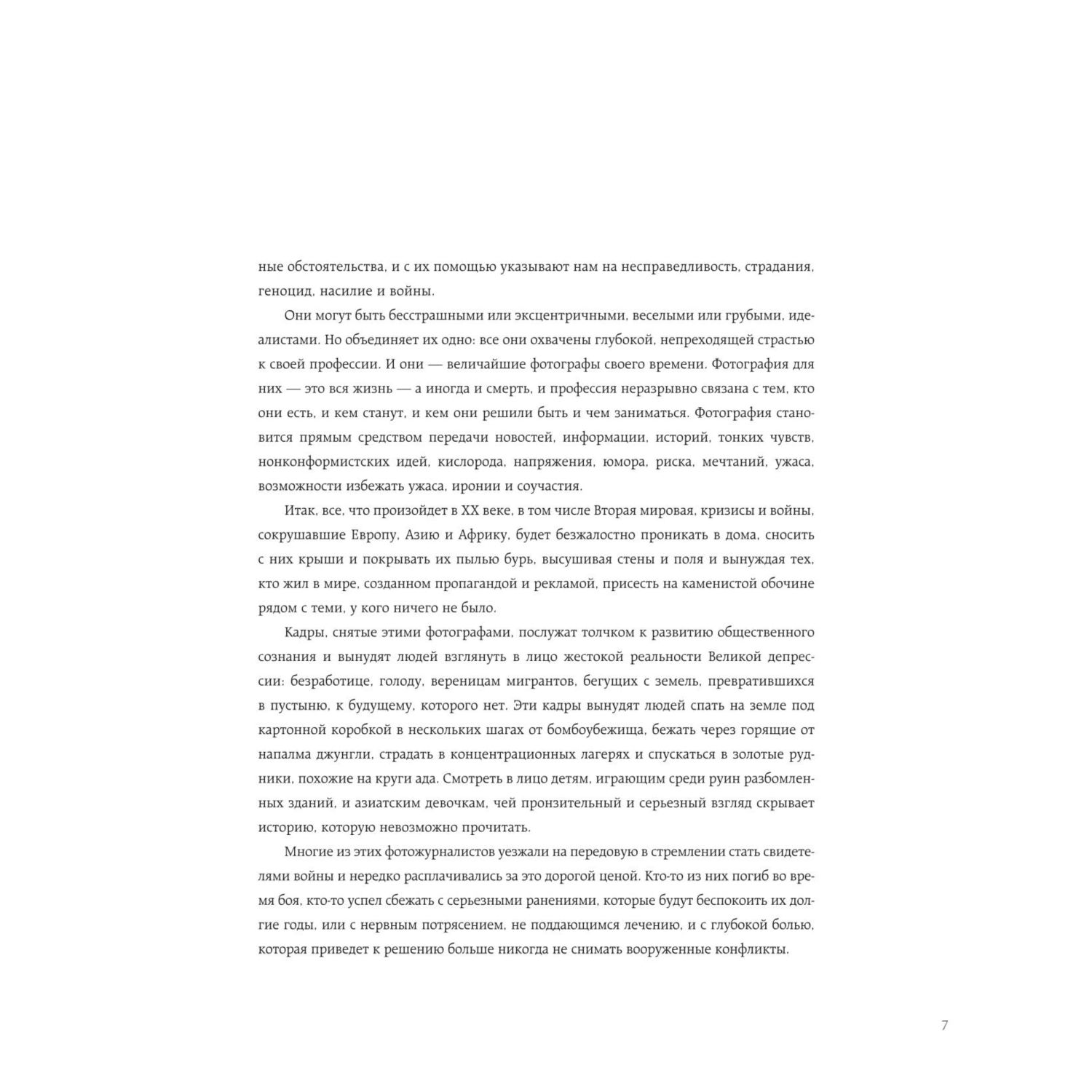 ные обстоятельства, и с их помощью указывают нам на несправедливость, страдания, геноцид, насилие и войны.

Они могут быть бесстрашными или эксцентричными, веселыми или грубыми, идеалистами. Но объединяет их одно: все они охвачены глубокой, непреходящей страстью к своей профессии. И они — величайшие фотографы своего времени. Фотография для них — это вся жизнь — а иногда и смерть, и профессия неразрывно связана с тем, кто они есть, и кем станут, и кем они решили быть и чем заниматься. Фотография становится прямым средством передачи новостей, информации, историй, тонких чувств, нонконформистских идей, кислорода, напряжения, юмора, риска, мечтаний, ужаса, возможности избежать ужаса, иронии и соучастия.

Итак, все, что произойдет в XX веке, в том числе Вторая мировая, кризисы и войны, сокрушавшие Европу, Азию и Африку, будет безжалостно проникать в дома, сносить с них крыши и покрывать их пылью бурь, высушивая стены и поля и вынуждая тех, кто жил в мире, созданном пропагандой и рекламой, присесть на каменистой обочине рядом с теми, у кого ничего не было.

Кадры, снятые этими фотографами, послужат толчком к развитию общественного сознания и вынудят людей взглянуть в лицо жестокой реальности Великой депрессии: безработице, голоду, вереницам мигрантов, бегущих с земель, превратившихся в пустыню, к будущему, которого нет. Эти кадры вынудят людей спать на земле под картонной коробкой в нескольких шагах от бомбоубежища, бежать через горящие от напалма джунгли, страдать в концентрационных лагерях и спускаться в золотые рудники, похожие на круги ада. Смотреть в лицо детям, играющим среди руин разбомленных зданий, и азиатским девочкам, чей пронзительный и серьезный взгляд скрывает историю, которую невозможно прочитать.

Многие из этих фотожурналистов уезжали на передовую в стремлении стать свидетелями войны и нередко расплачивались за это дорогой ценой. Кто-то из них погиб во время боя, кто-то успел сбежать с серьезными ранениями, которые будут беспокоить их долгие годы, или с нервным потрясением, не поддающимся лечению, и с глубокой болью, которая приведет к решению больше никогда не снимать вооруженные конфликты.

7